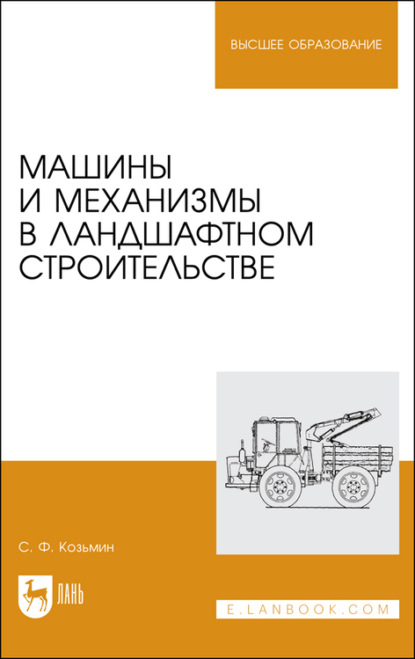 ВЫСШЕЕ ОБРАЗОВАНИЕ

МАШИНЫ И МЕХАНИЗМЫ В ЛАНДШАФТНОМ СТРОИТЕЛЬСТВЕ

С. Ф. Козьмин

ЛАНЬ

E.LANBOOK.COM